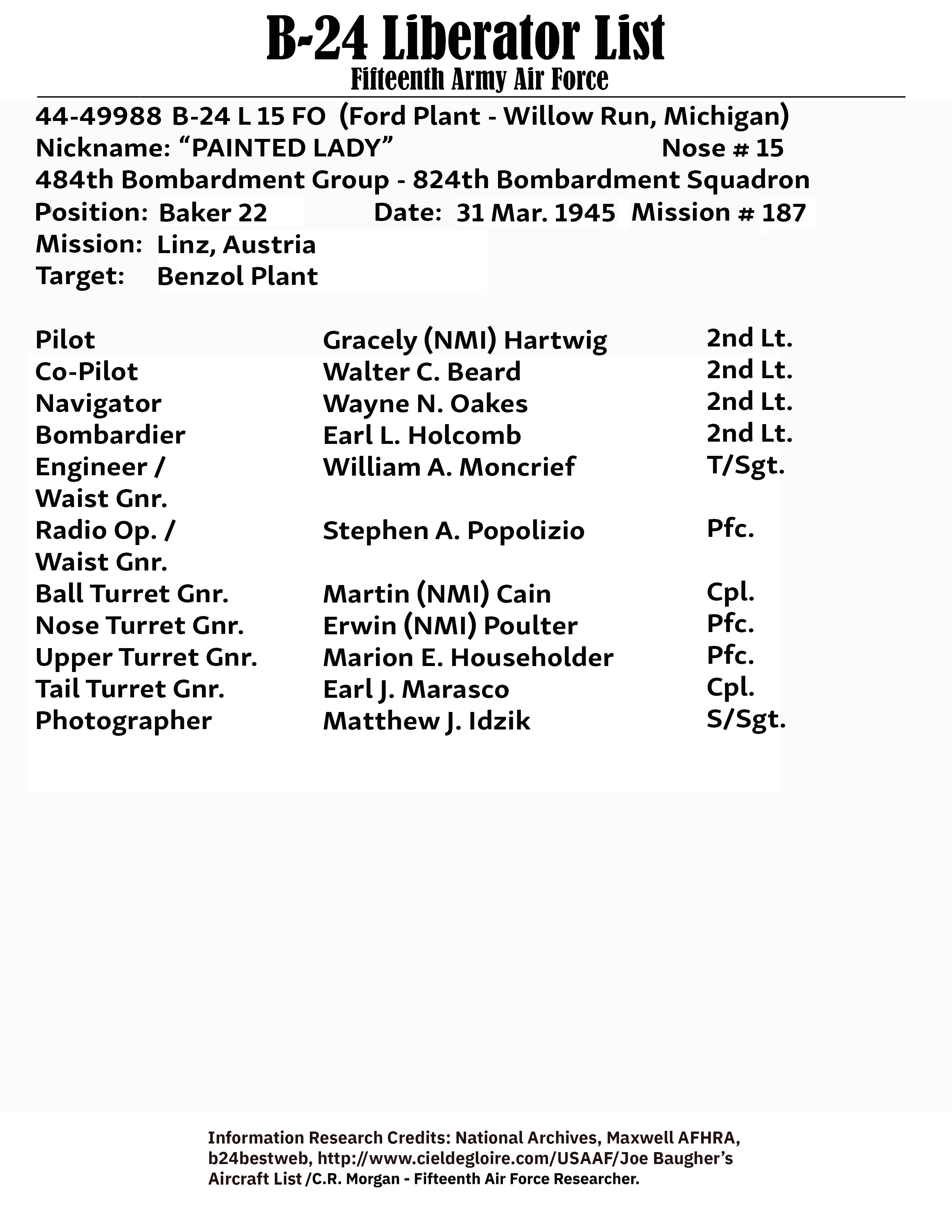 B-24 Liberator List
Fifteenth Army Air Force

44-49988 B-24 L 15 FO (Ford Plant - Willow Run, Michigan)
Nickname: “PAINTED LADY” Nose # 15
484th Bombardment Group - 824th Bombardment Squadron
Position: Baker 22 Date: 31 Mar. 1945 Mission # 187
Mission: Linz, Austria
Target: Benzol Plant

| | | |
|---|---|---|
| Pilot | Gracely (NMI) Hartwig | 2nd Lt. |
| Co-Pilot | Walter C. Beard | 2nd Lt. |
| Navigator | Wayne N. Oakes | 2nd Lt. |
| Bombardier | Earl L. Holcomb | 2nd Lt. |
| Engineer / Waist Gnr. | William A. Moncrief | T/Sgt. |
| Radio Op. / Waist Gnr. | Stephen A. Popolizio | Pfc. |
| Ball Turret Gnr. | Martin (NMI) Cain | Cpl. |
| Nose Turret Gnr. | Erwin (NMI) Poulter | Pfc. |
| Upper Turret Gnr. | Marion E. Householder | Pfc. |
| Tail Turret Gnr. | Earl J. Marasco | Cpl. |
| Photographer | Matthew J. Idzik | S/Sgt. |

Information Research Credits: National Archives, Maxwell AFHRA, b24bestweb, http://www.cieldegloire.com/USAAF/Joe Baugher’s Aircraft List /C.R. Morgan - Fifteenth Air Force Researcher.